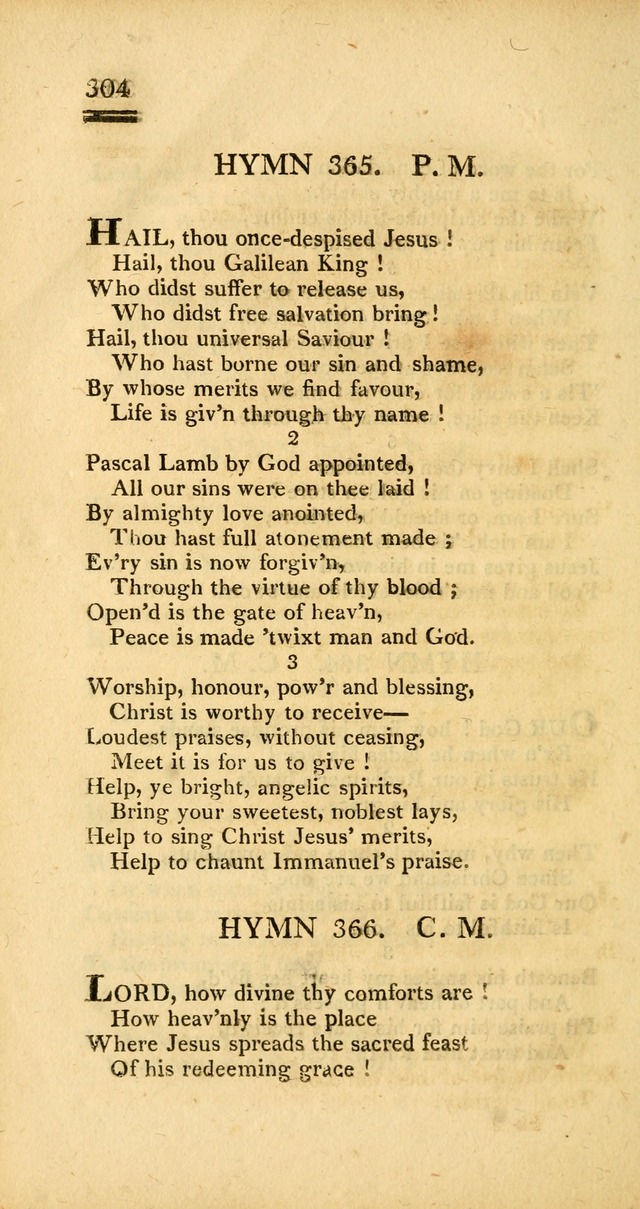 304

HYMN 365. P. M.

HAIL, thou once-despised Jesus !
Hail, thou Galilean King !
Who didst suffer to release us,
Who didst free salvation bring !
Hail, thou universal Saviour !
Who hast borne our sin and shame,
By whose merits we find favour,
Life is giv'n through thy name !

2

Pascal Lamb by God appointed,
All our sins were on thee laid !
By almighty love anointed,
Thou hast full atonement made ;
Ev'ry sin is now forgiv'n,
Through the virtue of thy blood ;
Open'd is the gate of heav'n,
Peace is made 'twixt man and God.

3

Worship, honour, pow'r and blessing,
Christ is worthy to receive—
Loudest praises, without ceasing,
Meet it is for us to give !
Help, ye bright, angelic spirits,
Bring your sweetest, noblest lays,
Help to sing Christ Jesus' merits,
Help to chaunt Immanuel's praise.

HYMN 366. C. M.

LORD, how divine thy comforts are !
How heav'nly is the place
Where Jesus spreads the sacred feast
Of his redeeming grace !